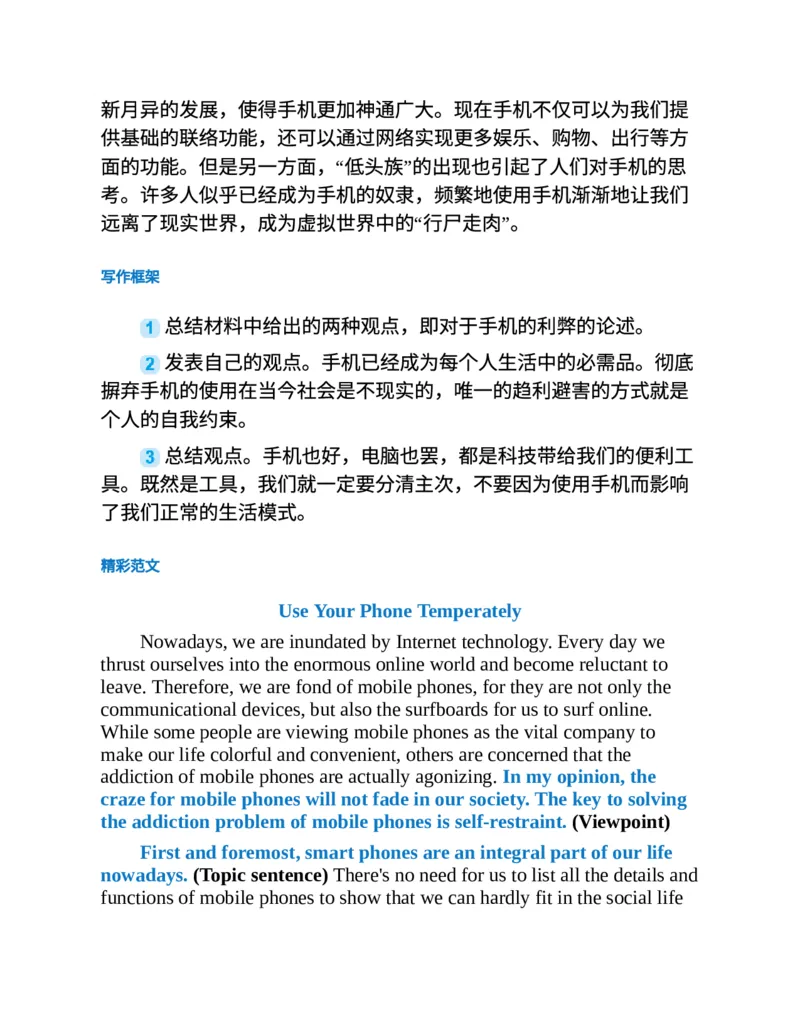 新月异的发展，使得手机更加神通广大。现在手机不仅可以为我们提供基础的联络功能，还可以通过网络实现更多娱乐、购物、出行等方面的功能。但是另一方面，“低头族”的出现也引起了人们对手机的思考。许多人似乎已经成为手机的奴隶，频繁地使用手机渐渐地让我们远离了现实世界，成为虚拟世界中的“行尸走肉”。

写作框架

1 总结材料中给出的两种观点，即对于手机的利弊的论述。

2 发表自己的观点。手机已经成为每个人生活中的必需品。彻底摒弃手机的使用在当今社会是不现实的，唯一的趋利避害的方式就是个人的自我约束。

3 总结观点。手机也好，电脑也罢，都是科技带给我们的便利工具。既然是工具，我们就一定要分清主次，不要因为使用手机而影响了我们正常的生活模式。

精彩范文

Use Your Phone Temperately

Nowadays, we are inundated by Internet technology. Every day we thrust ourselves into the enormous online world and become reluctant to leave. Therefore, we are fond of mobile phones, for they are not only the communicational devices, but also the surfboards for us to surf online. While some people are viewing mobile phones as the vital company to make our life colorful and convenient, others are concerned that the addiction of mobile phones are actually agonizing. In my opinion, the craze for mobile phones will not fade in our society. The key to solving the addiction problem of mobile phones is self-restraint. (Viewpoint)

First and foremost, smart phones are an integral part of our life nowadays. (Topic sentence) There's no need for us to list all the details and functions of mobile phones to show that we can hardly fit in the social life